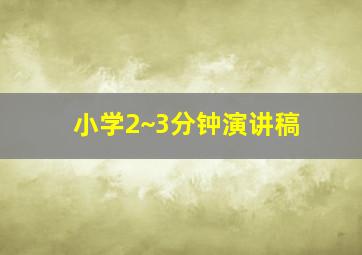 小学2~3分钟演讲稿